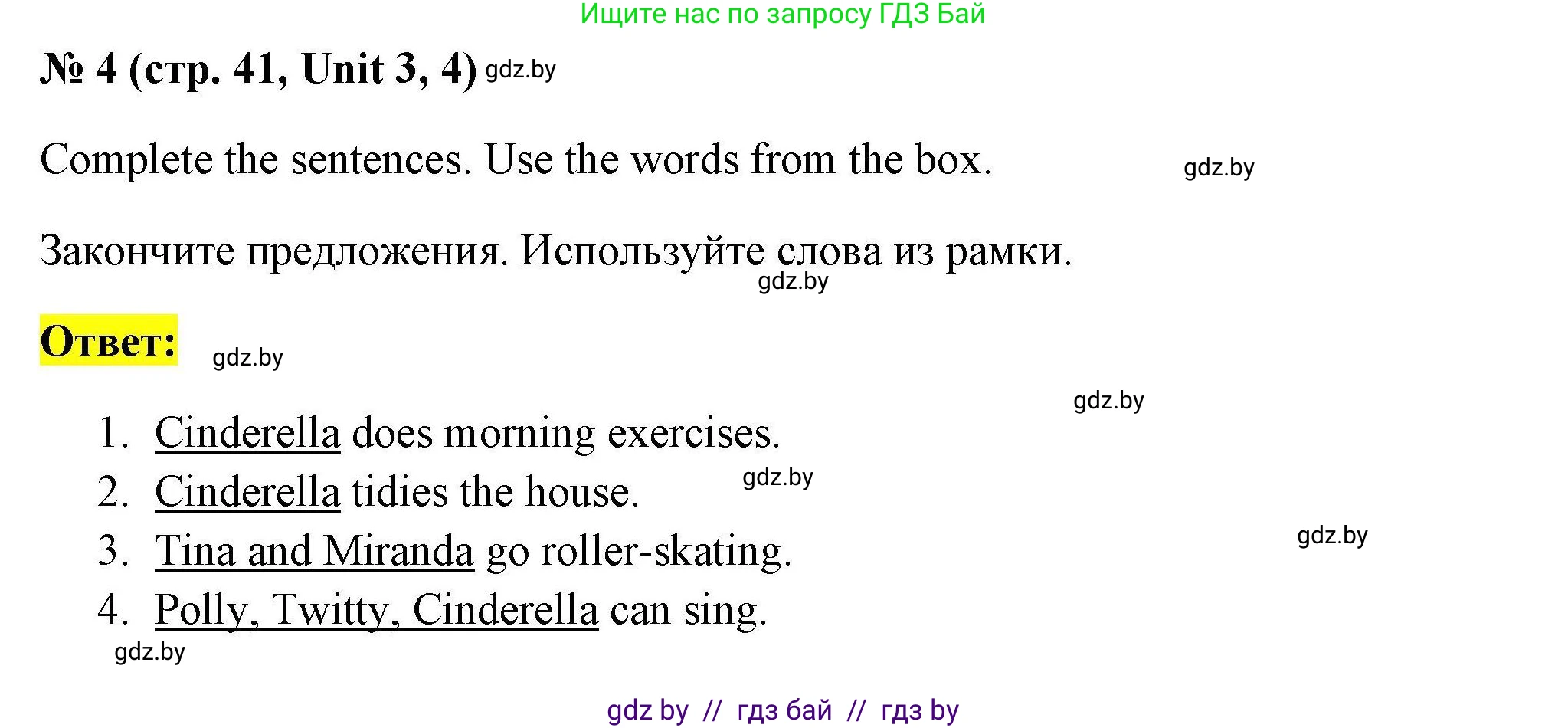 Ищите нас по запросу ГДЗ Бай

№ 4 (стр. 41, Unit 3, 4) gdz.by

Complete the sentences. Use the words from the box. gdz.by

Закончите предложения. Используйте слова из рамки. gdz.by

Ответ: gdz.by

gdz.by

1. Cinderella does morning exercises.
2. Cinderella tidies the house. gdz.by
3. Tina and Miranda go roller-skating. gdz.by
4. Polly, Twitty, Cinderella can sing.

gdz.by

gdz by // гдз бай // гдз by